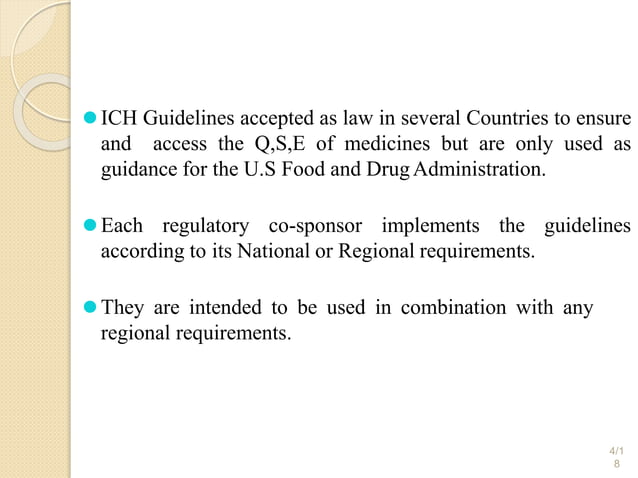 ICH Guidelines accepted as law in several Countries to ensure and access the Q,S,E of medicines but are only used as guidance for the U.S Food and Drug Administration.

Each regulatory co-sponsor implements the guidelines according to its National or Regional requirements.

They are intended to be used in combination with any regional requirements.

4/18